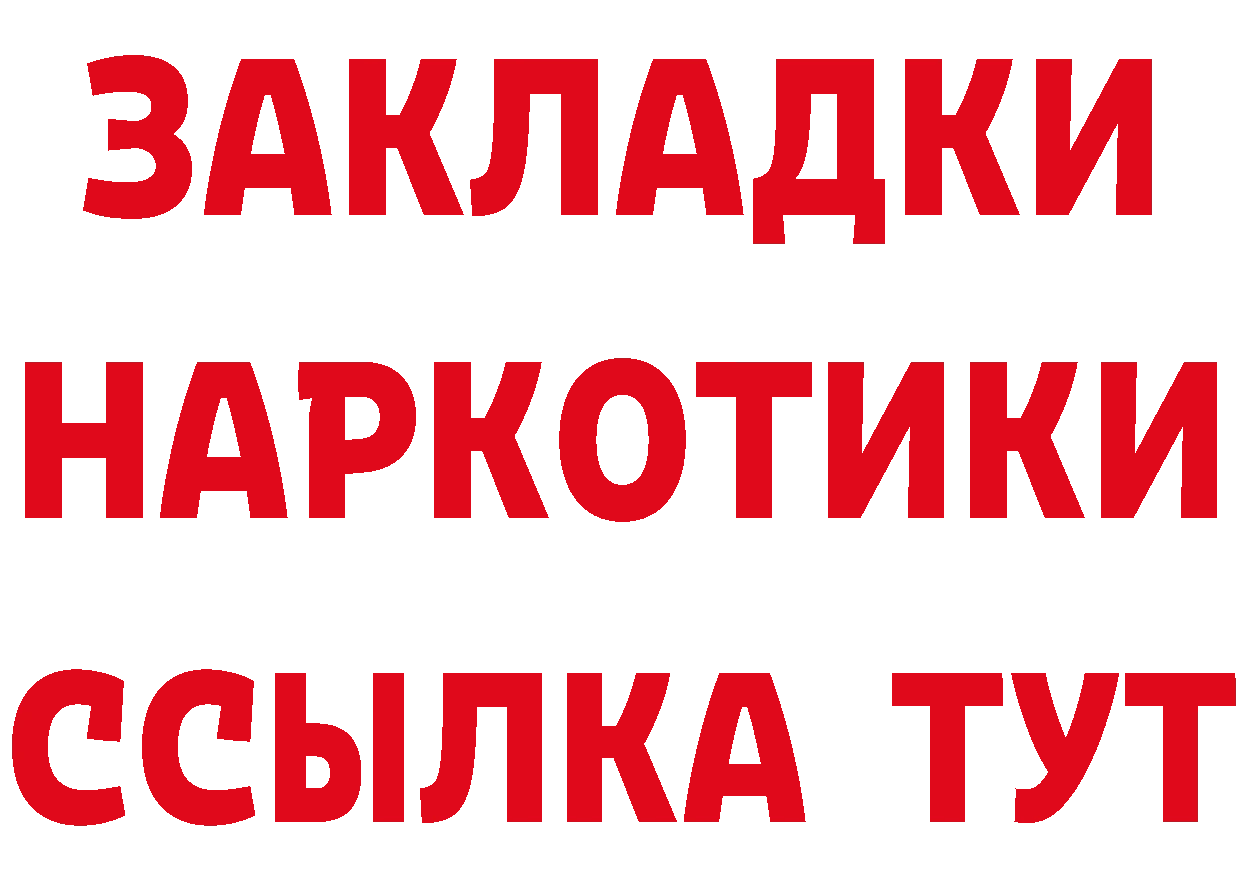 ЗАКЛАДКИ
НАРКОТИКИ
ССЫЛКА ТУТ